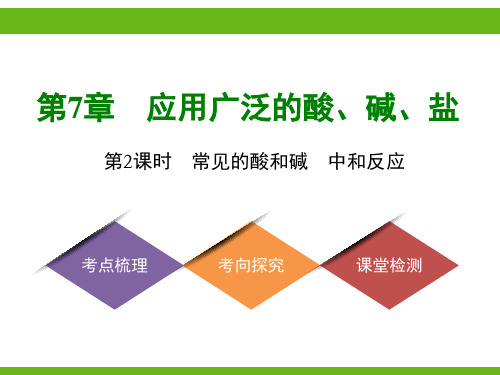 第7章　应用广泛的酸、碱、盐

第2课时　常见的酸和碱　中和反应

考点梳理

考向探究

课堂检测